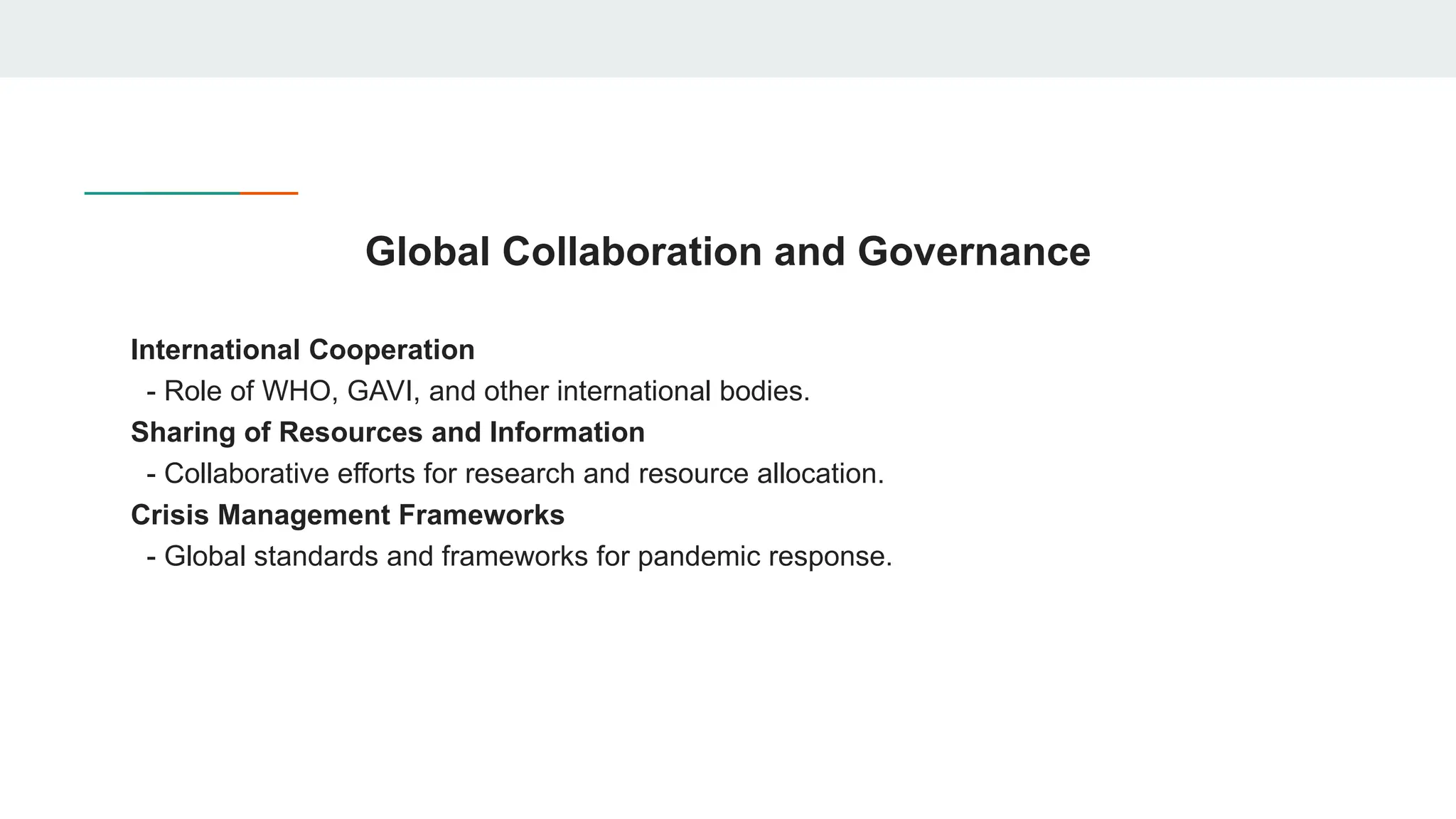 Global Collaboration and Governance

International Cooperation
- Role of WHO, GAVI, and other international bodies.
Sharing of Resources and Information
- Collaborative efforts for research and resource allocation.
Crisis Management Frameworks
- Global standards and frameworks for pandemic response.